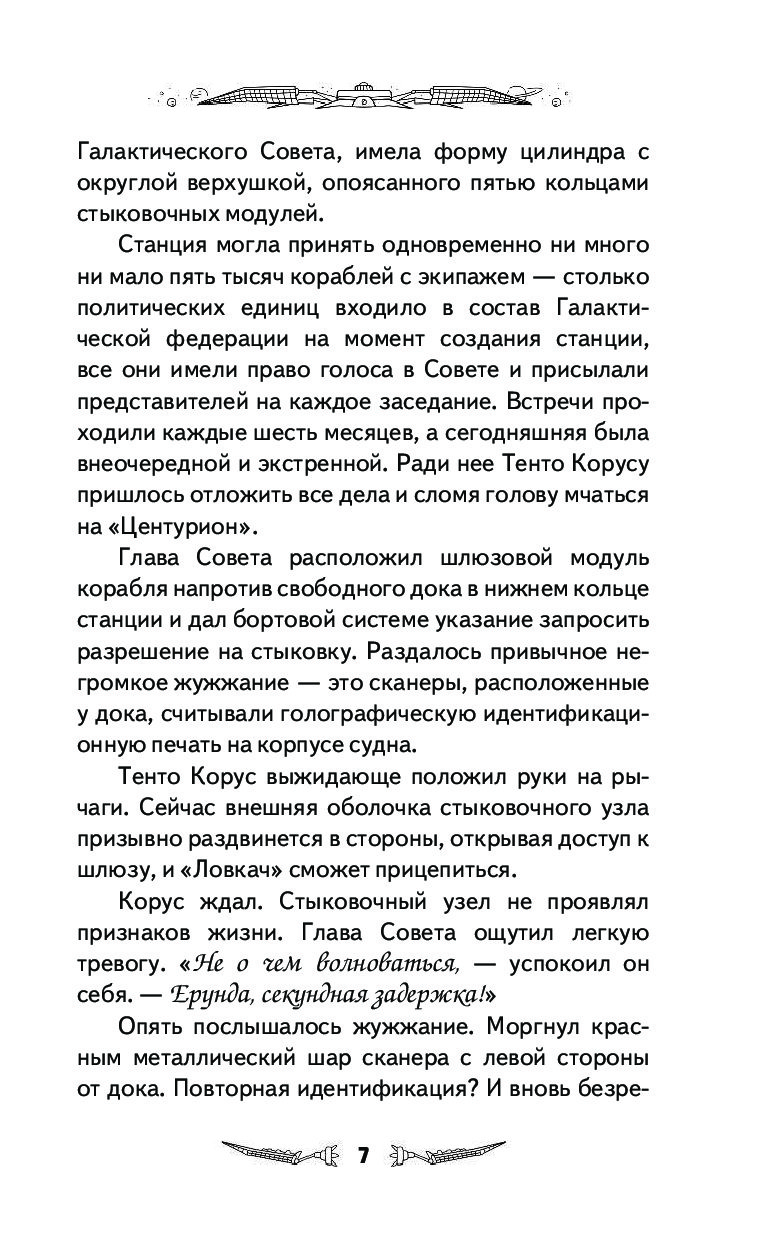 Галактического Совета, имела форму цилиндра с округлой верхушкой, опоясанного пятью кольцами стыковочных модулей.

Станция могла принять одновременно ни много ни мало пять тысяч кораблей с экипажем — столько политических единиц входило в состав Галактической федерации на момент создания станции, все они имели право голоса в Совете и присылали представителей на каждое заседание. Встречи проходили каждые шесть месяцев, а сегодняшняя была внеочередной и экстренной. Ради нее Тенто Корусу пришлось отложить все дела и сломя голову мчаться на «Центурион».

Глава Совета расположил шлюзовой модуль корабля напротив свободного дока в нижнем кольце станции и дал бортовой системе указание запросить разрешение на стыковку. Раздалось привычное негромкое жужжание — это сканеры, расположенные у дока, считывали голографическую идентификационную печать на корпусе судна.

Тенто Корус выжидающе положил руки на рычаги. Сейчас внешняя оболочка стыковочного узла призывно раздвинется в стороны, открывая доступ к шлюзу, и «Ловкач» сможет прицепиться.

Корус ждал. Стыковочный узел не проявлял признаков жизни. Глава Совета ощутил легкую тревогу. «Не о чем волноваться, — успокоил он себя. — Ерунда, секундная задержка!»

Опять послышалось жужжание. Моргнул красным металлический шар сканера с левой стороны от дока. Повторная идентификация? И вновь безре-

7